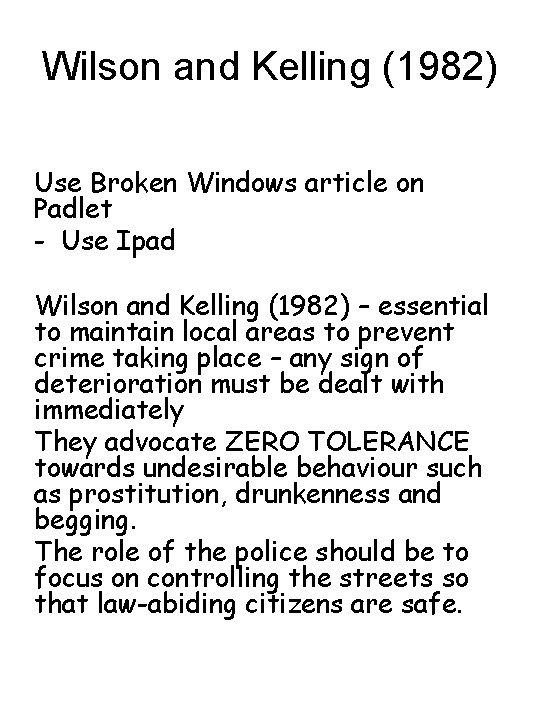 Wilson and Kelling (1982)

Use Broken Windows article on Padlet
- Use Ipad

Wilson and Kelling (1982) – essential to maintain local areas to prevent crime taking place – any sign of deterioration must be dealt with immediately
They advocate ZERO TOLERANCE towards undesirable behaviour such as prostitution, drunkenness and begging.
The role of the police should be to focus on controlling the streets so that law-abiding citizens are safe.